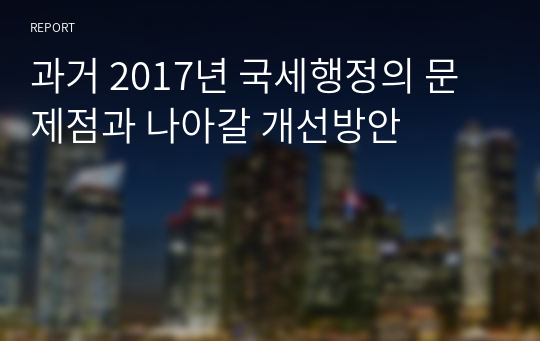 REPORT

과거 2017년 국세행정의 문제점과 나아갈 개선방안